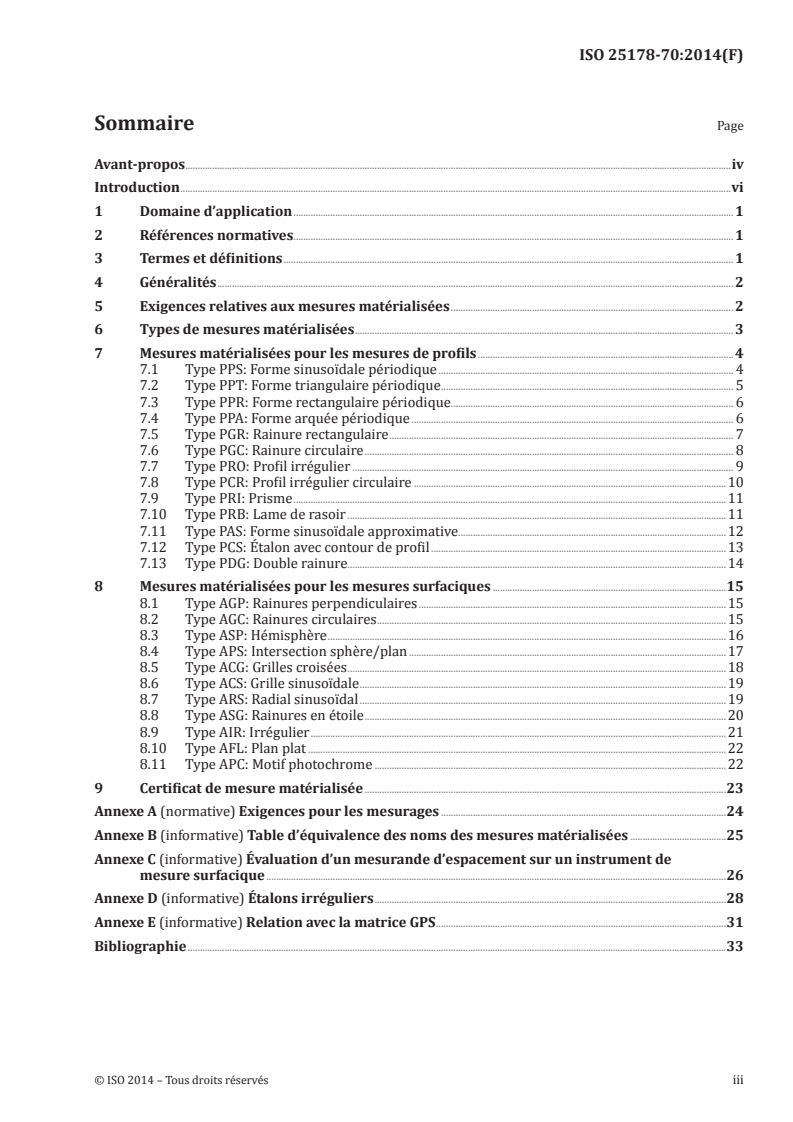 ISO 25178-70:2014(F)

Sommaire

Page

Avant-propos iv
Introduction vi
1 Domaine d'application 1
2 Références normatives 1
3 Termes et définitions 1
4 Généralités 2
5 Exigences relatives aux mesures matérialisées 2
6 Types de mesures matérialisées 3
7 Mesures matérialisées pour les mesures de profils 4
7.1 Type PPS: Forme sinusoïdale périodique 4
7.2 Type PPT: Forme triangulaire périodique 5
7.3 Type PPR: Forme rectangulaire périodique 6
7.4 Type PPA: Forme arquée périodique 6
7.5 Type PGR: Rainure rectangulaire 7
7.6 Type PGC: Rainure circulaire 8
7.7 Type PRO: Profil irrégulier 9
7.8 Type PCR: Profil irrégulier circulaire 10
7.9 Type PRI: Prisme 11
7.10 Type PRB: Lame de rasoir 11
7.11 Type PAS: Forme sinusoïdale approximative 12
7.12 Type PCS: Étalon avec contour de profil 13
7.13 Type PDG: Double rainure 14
8 Mesures matérialisées pour les mesures surfaciques 15
8.1 Type AGP: Rainures perpendiculaires 15
8.2 Type AGC: Rainures circulaires 15
8.3 Type ASP: Hémisphère 16
8.4 Type APS: Intersection sphère/plan 17
8.5 Type ACG: Grilles croisées 18
8.6 Type ACS: Grille sinusoïdale 19
8.7 Type ARS: Radial sinusoïdal 19
8.8 Type ASG: Rainures en étoile 20
8.9 Type AIR: Irrégulier 21
8.10 Type AFL: Plan plat 22
8.11 Type APC: Motif photochrome 22
9 Certificat de mesure matérialisée 23
Annexe A (normative) Exigences pour les mesurages 24
Annexe B (informative) Table d'équivalence des noms des mesures matérialisées 25
Annexe C (informative) Évaluation d'un mesurande d'espacement sur un instrument de mesure surfacique 26
Annexe D (informative) Étalons irréguliers 28
Annexe E (informative) Relation avec la matrice GPS 31
Bibliographie 33

© ISO 2014 – Tous droits réservés iii